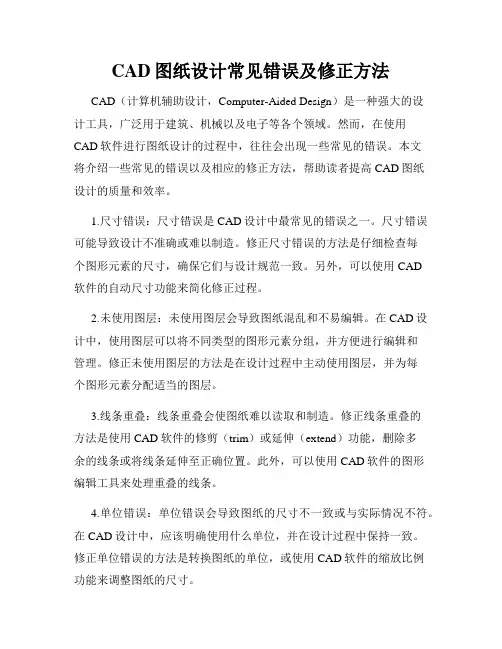 CAD 图纸设计常见错误及修正方法

CAD（计算机辅助设计，Computer-Aided Design）是一种强大的设计工具，广泛用于建筑、机械以及电子等各个领域。然而，在使用 CAD 软件进行图纸设计的过程中，往往会出现一些常见的错误。本文将介绍一些常见的错误以及相应的修正方法，帮助读者提高 CAD 图纸设计的质量和效率。

1.尺寸错误：尺寸错误是 CAD 设计中最常见的错误之一。尺寸错误可能导致设计不准确或难以制造。修正尺寸错误的方法是仔细检查每个图形元素的尺寸，确保它们与设计规范一致。另外，可以使用 CAD 软件的自动尺寸功能来简化修正过程。

2.未使用图层：未使用图层会导致图纸混乱和不易编辑。在 CAD 设计中，使用图层可以将不同类型的图形元素分组，并方便进行编辑和管理。修正未使用图层的方法是在设计过程中主动使用图层，并为每个图形元素分配适当的图层。

3.线条重叠：线条重叠会使图纸难以读取和制造。修正线条重叠的方法是使用 CAD 软件的修剪（trim）或延伸（extend）功能，删除多余的线条或将线条延伸至正确位置。此外，可以使用 CAD 软件的图形编辑工具来处理重叠的线条。

4.单位错误：单位错误会导致图纸的尺寸不一致或与实际情况不符。在 CAD 设计中，应该明确使用什么单位，并在设计过程中保持一致。修正单位错误的方法是转换图纸的单位，或使用 CAD 软件的缩放比例功能来调整图纸的尺寸。